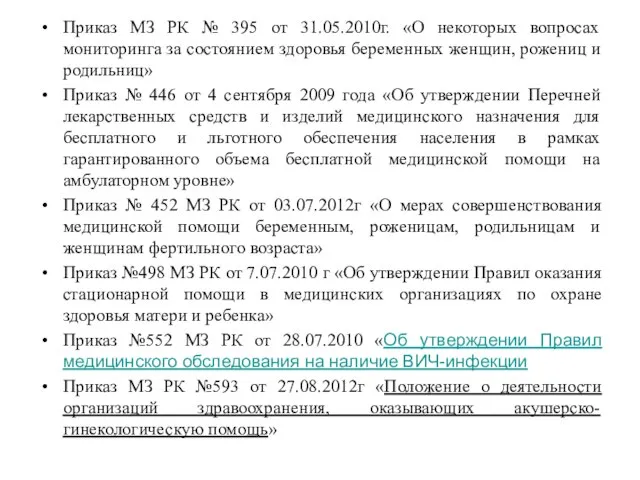 • Приказ МЗ РК № 395 от 31.05.2010г. «О некоторых вопросах мониторинга за состоянием здоровья беременных женщин, рожениц и родильниц»

• Приказ № 446 от 4 сентября 2009 года «Об утверждении Перечней лекарственных средств и изделий медицинского назначения для бесплатного и льготного обеспечения населения в рамках гарантированного объема бесплатной медицинской помощи на амбулаторном уровне»

• Приказ № 452 МЗ РК от 03.07.2012г «О мерах совершенствования медицинской помощи беременным, роженицам, родильницам и женщинам фертильного возраста»

• Приказ №498 МЗ РК от 7.07.2010 г «Об утверждении Правил оказания стационарной помощи в медицинских организациях по охране здоровья матери и ребенка»

• Приказ №552 МЗ РК от 28.07.2010 «Об утверждении Правил медицинского обследования на наличие ВИЧ-инфекции

• Приказ МЗ РК №593 от 27.08.2012г «Положение о деятельности организаций здравоохранения, оказывающих акушерско-гинекологическую помощь»